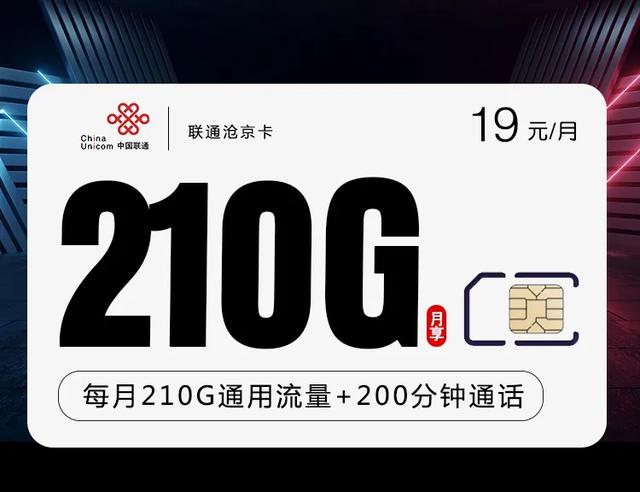 China Unicom 中国联通

联通沧京卡

19 元/月

210G

月享

每月210G通用流量+200分钟通话